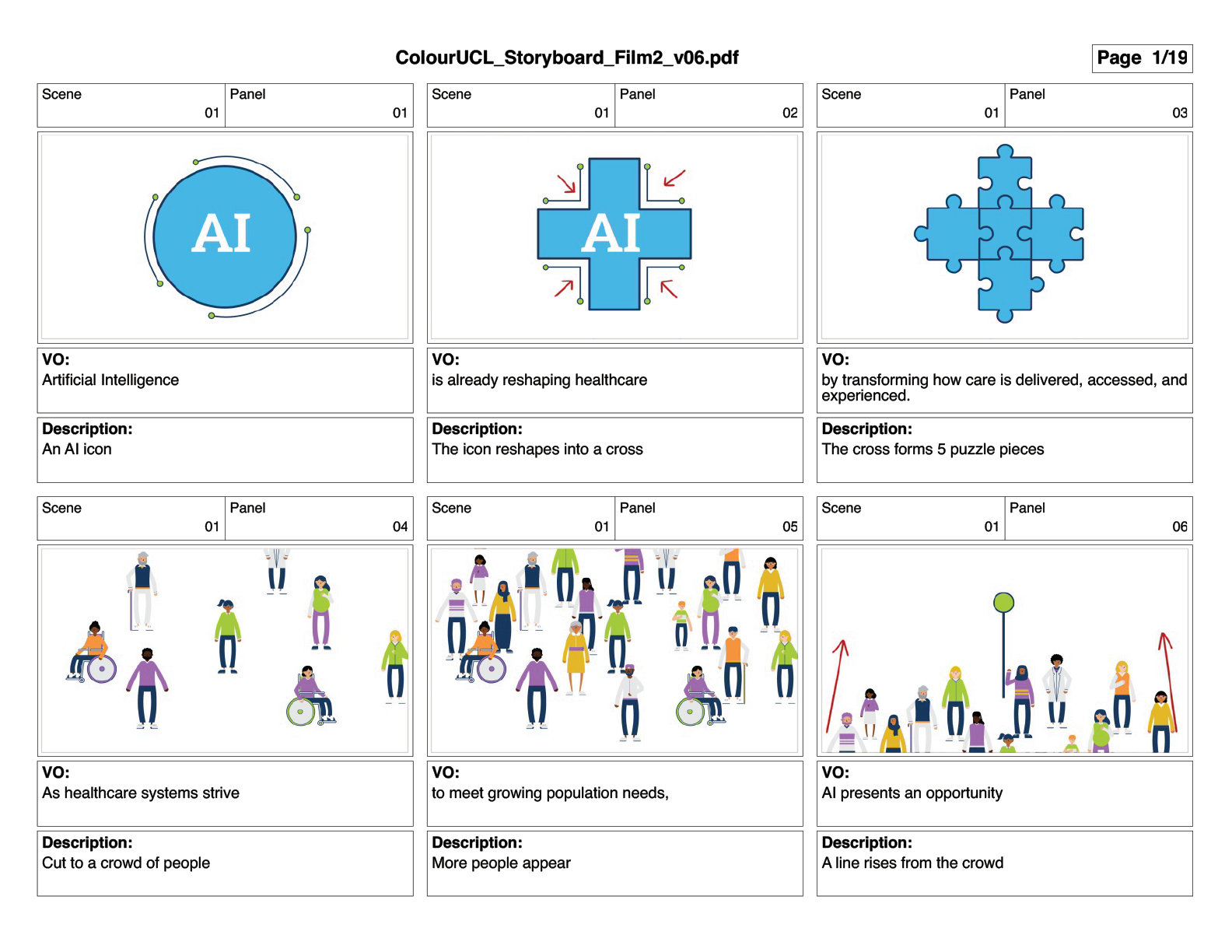 ColourUCL_Storyboard_Film2_v06.pdf

Page 1/19

Scene 01 Panel 01

AI

VO:
Artificial Intelligence

Description:
An AI icon

Scene 01 Panel 02

AI

VO:
is already reshaping healthcare

Description:
The icon reshapes into a cross

Scene 01 Panel 03

VO:
by transforming how care is delivered, accessed, and experienced.

Description:
The cross forms 5 puzzle pieces

Scene 01 Panel 04

VO:
As healthcare systems strive

Description:
Cut to a crowd of people

Scene 01 Panel 05

VO:
to meet growing population needs,

Description:
More people appear

Scene 01 Panel 06

VO:
AI presents an opportunity

Description:
A line rises from the crowd